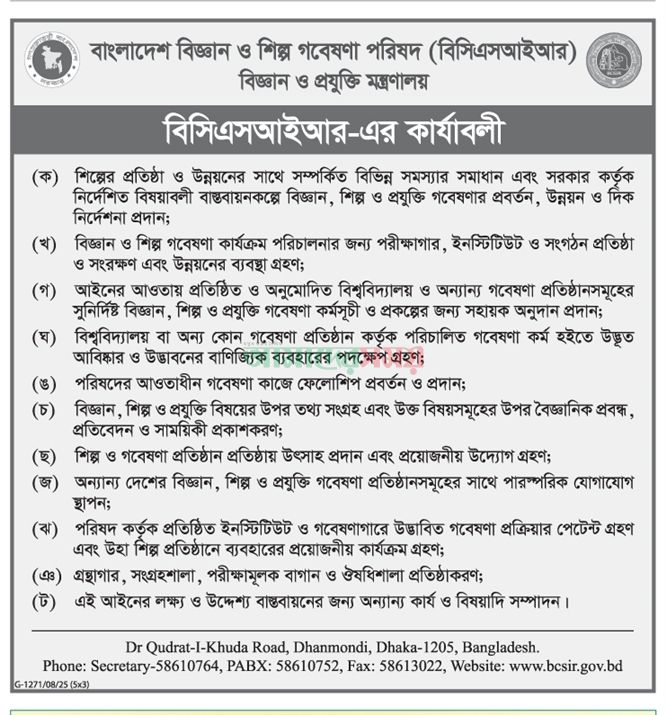 বাংলাদেশ বিজ্ঞান ও শিল্প গবেষণা পরিষদ (বিসিএসআইআর)
বিজ্ঞান ও প্রযুক্তি মন্ত্রণালয়

বিসিএসআইআর-এর কার্যাবলী

(ক) শিল্পের প্রতিষ্ঠা ও উন্নয়নের সাথে সম্পর্কিত বিভিন্ন সমস্যার সমাধান এবং সরকার কর্তৃক নির্দেশিত বিষয়াবলী বাস্তবায়নকল্পে বিজ্ঞান, শিল্প ও প্রযুক্তি গবেষণার প্রবর্তন, উন্নয়ন ও দিক নির্দেশনা প্রদান;

(খ) বিজ্ঞান ও শিল্প গবেষণা কার্যক্রম পরিচালনার জন্য পরীক্ষাগার, ইনস্টিটিউট ও সংগঠন প্রতিষ্ঠা ও সংরক্ষণ এবং উন্নয়নের ব্যবস্থা গ্রহণ;

(গ) আইনের আওতায় প্রতিষ্ঠিত ও অনুমোদিত বিশ্ববিদ্যালয় ও অন্যান্য গবেষণা প্রতিষ্ঠানসমূহের সুনির্দিষ্ট বিজ্ঞান, শিল্প ও প্রযুক্তি গবেষণা কর্মসূচী ও প্রকল্পের জন্য সহায়ক অনুদান প্রদান;

(ঘ) বিশ্ববিদ্যালয় বা অন্য কোন গবেষণা প্রতিষ্ঠান কর্তৃক পরিচালিত গবেষণা কর্ম হইতে উদ্ভূত আবিষ্কার ও উদ্ভাবনের বাণিজ্যিক ব্যবহারের পদক্ষেপ গ্রহণ;

(ঙ) পরিষদের আওতাধীন গবেষণা কাজে ফেলোশিপ প্রবর্তন ও প্রদান;

(চ) বিজ্ঞান, শিল্প ও প্রযুক্তি বিষয়ের উপর তথ্য সংগ্রহ এবং উক্ত বিষয়সমূহের উপর বৈজ্ঞানিক প্রবন্ধ, প্রতিবেদন ও সাময়িকী প্রকাশকরণ;

(ছ) শিল্প ও গবেষণা প্রতিষ্ঠান প্রতিষ্ঠায় উৎসাহ প্রদান এবং প্রয়োজনীয় উদ্যোগ গ্রহণ;

(জ) অন্যান্য দেশের বিজ্ঞান, শিল্প ও প্রযুক্তি গবেষণা প্রতিষ্ঠানসমূহের সাথে পারস্পরিক যোগাযোগ স্থাপন;

(ঝ) পরিষদ কর্তৃক প্রতিষ্ঠিত ইনস্টিটিউট ও গবেষণাগারে উদ্ভাবিত গবেষণা প্রক্রিয়ার পেটেন্ট গ্রহণ এবং উহা শিল্প প্রতিষ্ঠানে ব্যবহারের প্রয়োজনীয় কার্যক্রম গ্রহণ;

(ঞ) গ্রন্থাগার, সংগ্রহশালা, পরীক্ষামূলক বাগান ও ঔষধিশালা প্রতিষ্ঠাকরণ;

(ট) এই আইনের লক্ষ্য ও উদ্দেশ্য বাস্তবায়নের জন্য অন্যান্য কার্য ও বিষয়াদি সম্পাদন।

Dr Qudrat-I-Khuda Road, Dhanmondi, Dhaka-1205, Bangladesh.
Phone: Secretary-58610764, PABX: 58610752, Fax: 58613022, Website: www.bcsir.gov.bd

G-1271/08/25 (5x3)